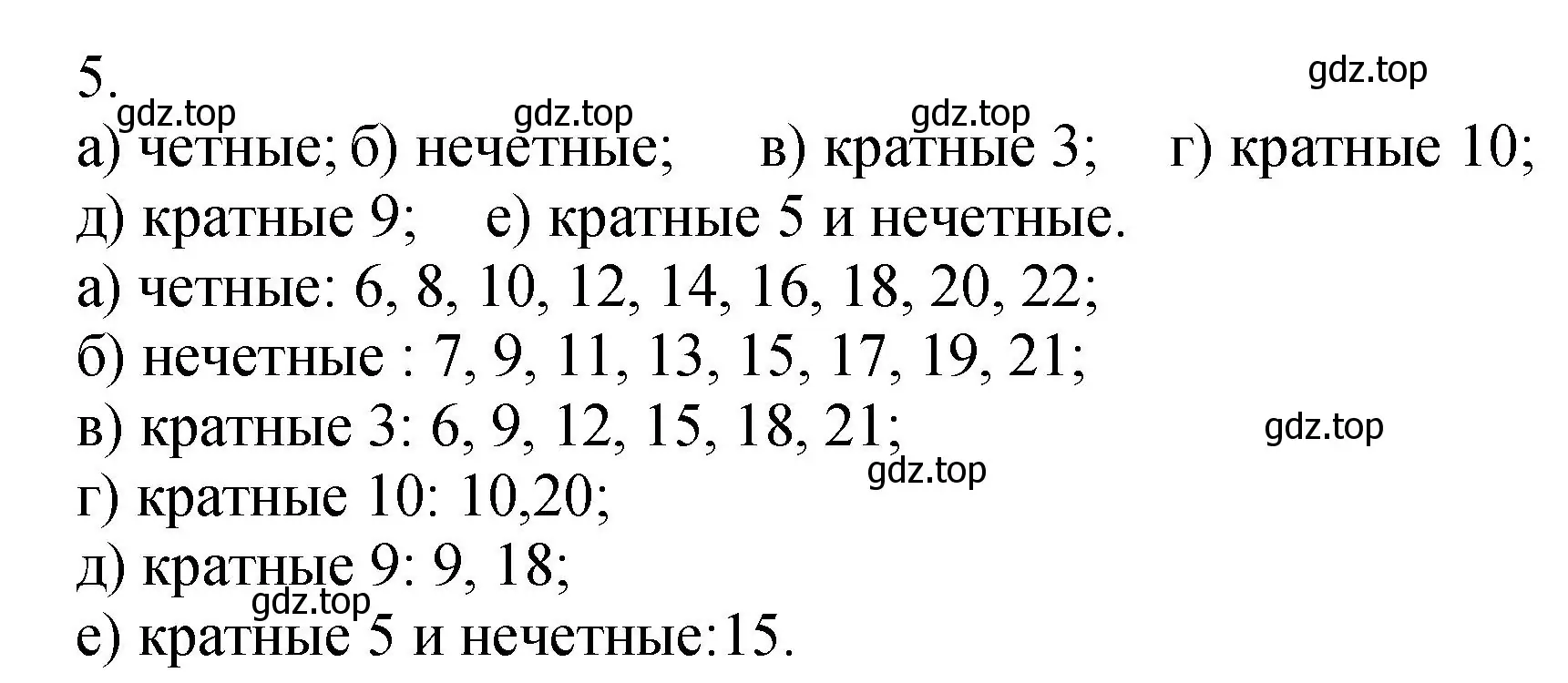 5.
gdz.top
gdz.top gdz.top gdz.top
а) четные; б) нечетные; в) кратные 3; г) кратные 10;
д) кратные 9; е) кратные 5 и нечетные.
а) четные: 6, 8, 10, 12, 14, 16, 18, 20, 22;
б) нечетные : 7, 9, 11, 13, 15, 17, 19, 21;
в) кратные 3: 6, 9, 12, 15, 18, 21;
gdz.top
gdz.top
г) кратные 10: 10,20;
д) кратные 9: 9, 18;
gdz.top
е) кратные 5 и нечетные:15.